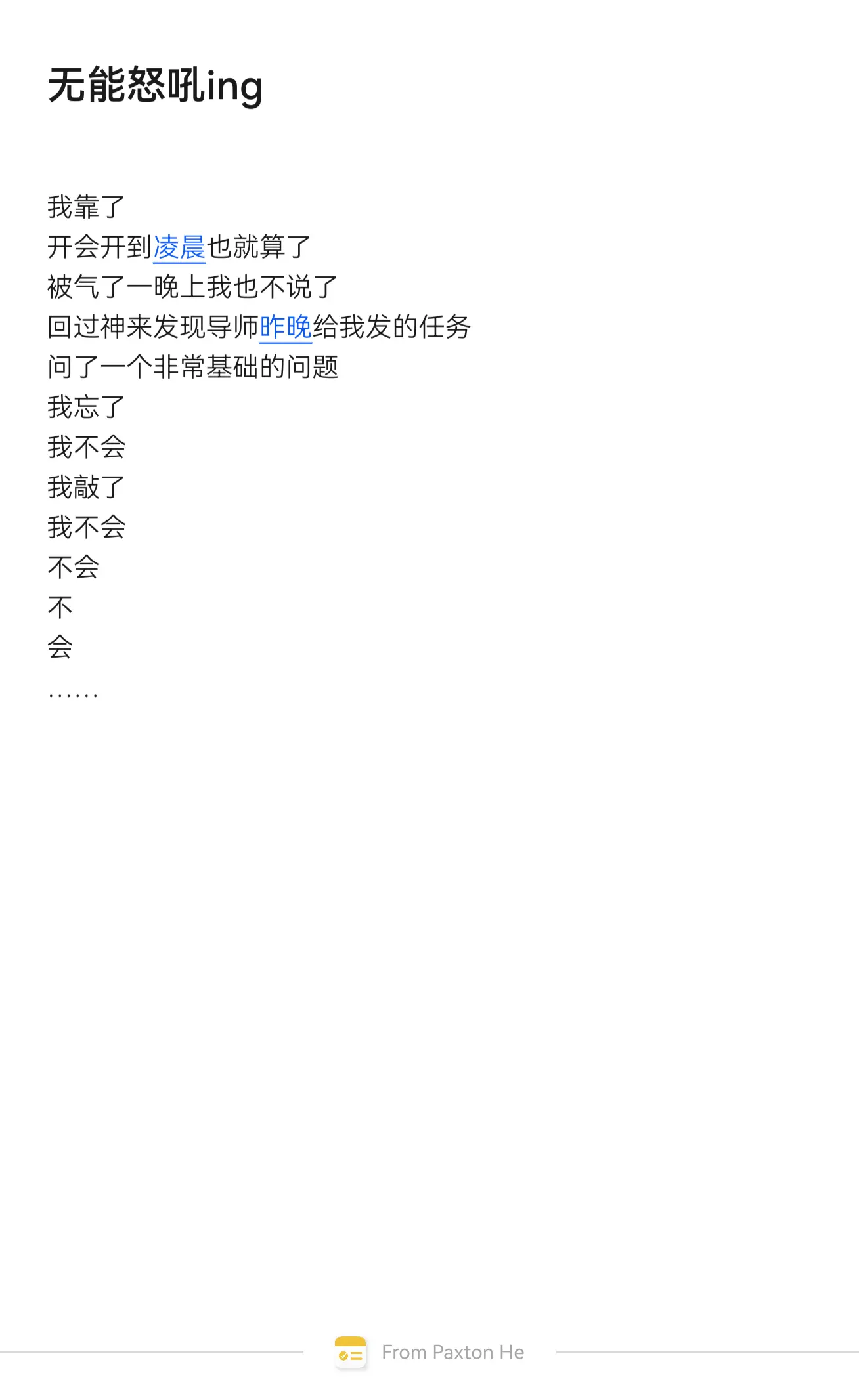 无能怒吼ing

我靠了
开会开到凌晨也就算了
被气了一晚上我也不说了
回过神来发现导师昨晚给我发的任务
问了一个非常基础的问题
我忘了
我不会
我敲了
我不会
不会
不
会
……

From Paxton He